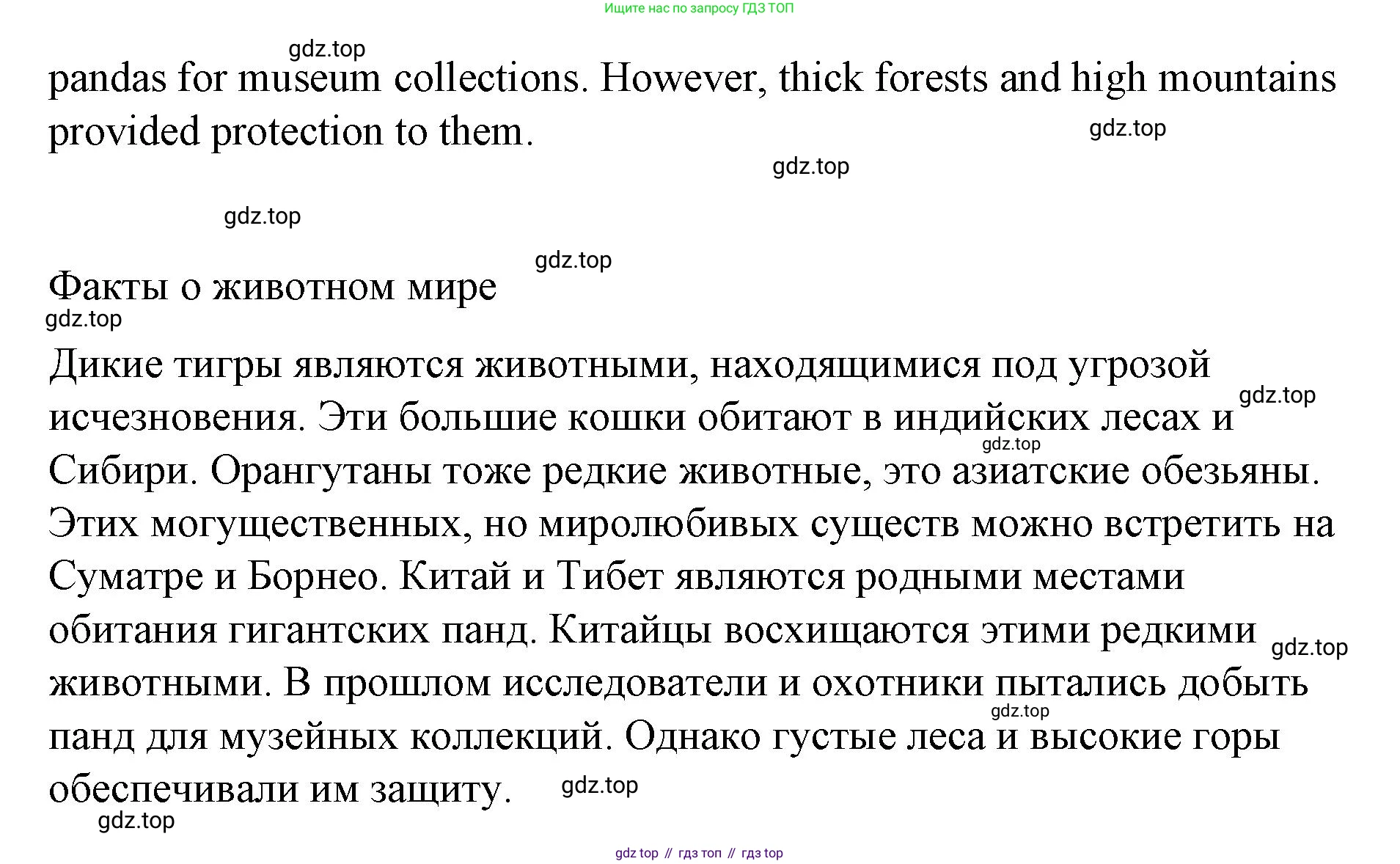 Ищите нас по запросу ГДЗ ТОП

gdz.top

pandas for museum collections. However, thick forests and high mountains provided protection to them.

gdz.top

gdz.top

gdz.top

gdz.top

Факты о животном мире

gdz.top

Дикие тигры являются животными, находящимися под угрозой исчезновения. Эти большие кошки обитают в индийских лесах и Сибири. Орангутаны тоже редкие животные, это азиатские обезьяны. Этих могущественных, но миролюбивых существ можно встретить на Суматре и Борнео. Китай и Тибет являются родными местами обитания гигантских панд. Китайцы восхищаются этими редкими животными. В прошлом исследователи и охотники пытались добыть панд для музейных коллекций. Однако густые леса и высокие горы обеспечивали им защиту.

gdz.top

gdz.top

gdz.top

gdz.top

gdz.top

gdz.top

gdz top // гдз топ // гдз top